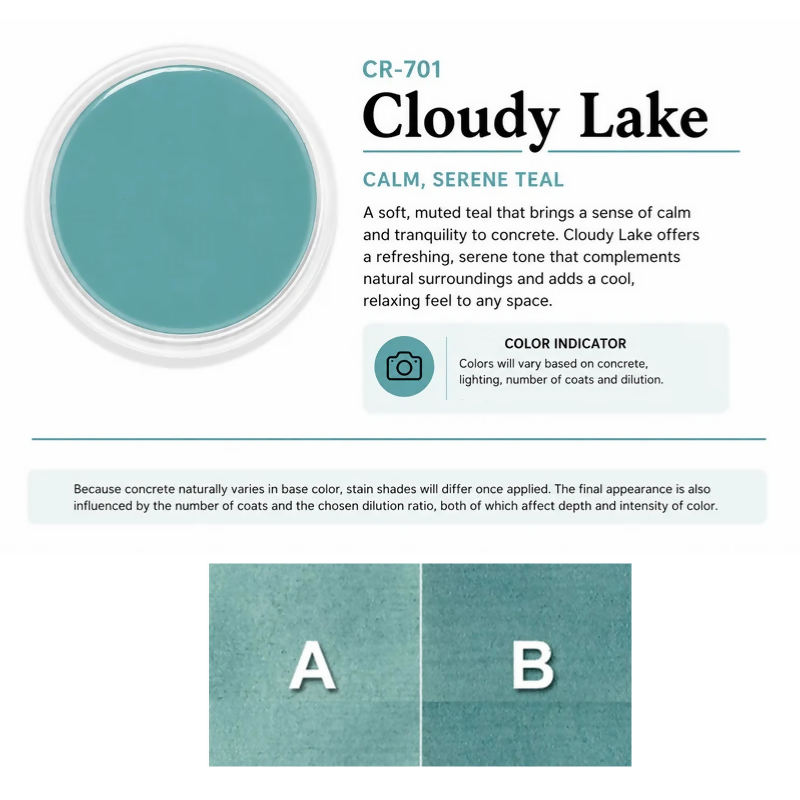 CR-701

Cloudy Lake

CALM, SERENE TEAL

A soft, muted teal that brings a sense of calm and tranquility to concrete. Cloudy Lake offers a refreshing, serene tone that complements natural surroundings and adds a cool, relaxing feel to any space.

COLOR INDICATOR

Colors will vary based on concrete, lighting, number of coats and dilution.

Because concrete naturally varies in base color, stain shades will differ once applied. The final appearance is also influenced by the number of coats and the chosen dilution ratio, both of which affect depth and intensity of color.

A

B